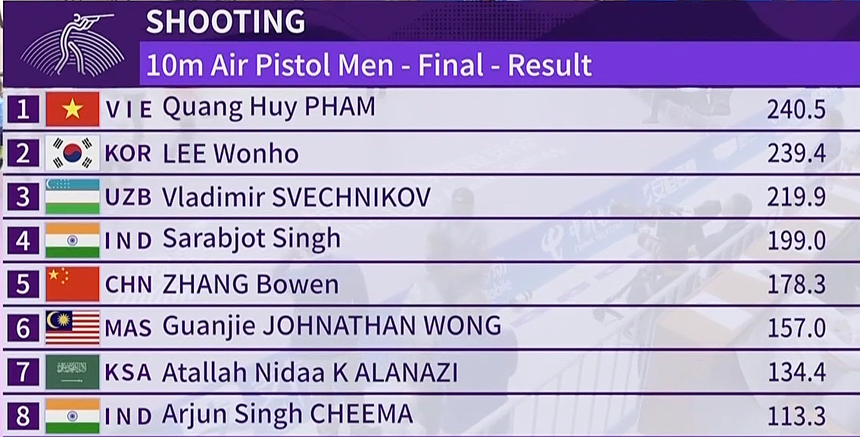 SHOOTING
10m Air Pistol Men - Final - Result

| 1 | VIE | Quang Huy PHAM | 240.5 |
|---|---|---|---|
| 2 | KOR | LEE Wonho | 239.4 |
| 3 | UZB | Vladimir SVECHNIKOV | 219.9 |
| 4 | IND | Sarabjot Singh | 199.0 |
| 5 | CHN | ZHANG Bowen | 178.3 |
| 6 | MAS | Guanjie JOHNATHAN WONG | 157.0 |
| 7 | KSA | Atallah Nidaa K ALANAZI | 134.4 |
| 8 | IND | Arjun Singh CHEEMA | 113.3 |